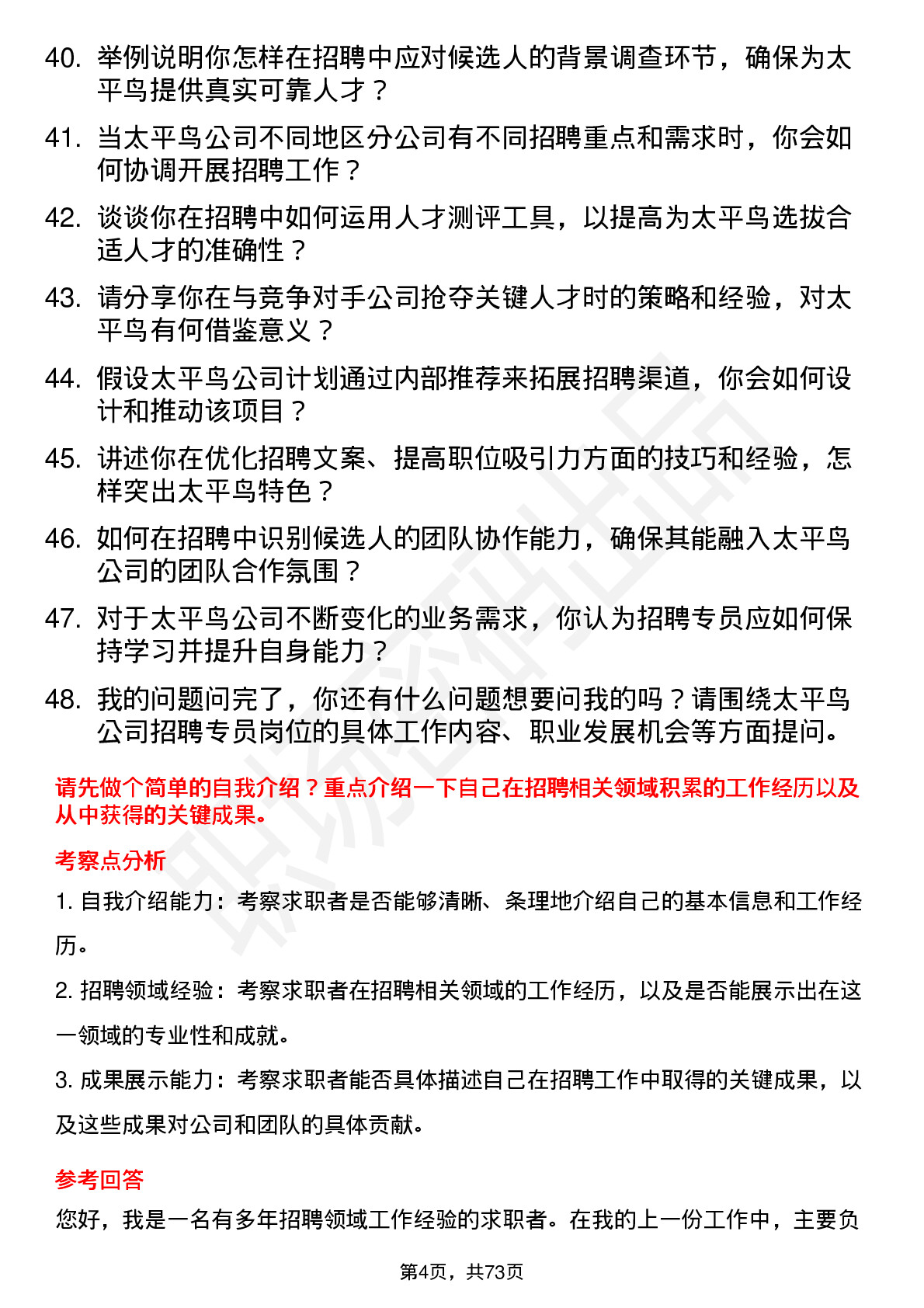 40. 举例说明你怎样在招聘中应对候选人的背景调查环节，确保为太平鸟提供真实可靠人才？

41. 当太平鸟公司不同地区分公司有不同招聘重点和需求时，你会如何协调开展招聘工作？

42. 谈谈你在招聘中如何运用人才测评工具，以提高为太平鸟选拔合适人才的准确性？

43. 请分享你在与竞争对手公司抢夺关键人才时的策略和经验，对太平鸟有何借鉴意义？

44. 假设太平鸟公司计划通过内部推荐来拓展招聘渠道，你会如何设计和推动该项目？

45. 讲述你在优化招聘文案、提高职位吸引力方面的技巧和经验，怎样突出太平鸟特色？

46. 如何在招聘中识别候选人的团队协作能力，确保其能融入太平鸟公司的团队合作氛围？

47. 对于太平鸟公司不断变化的业务需求，你认为招聘专员应如何保持学习并提升自身能力？

48. 我的问题问完了，你还有什么问题想要问我的吗？请围绕太平鸟公司招聘专员岗位的具体工作内容、职业发展机会等方面提问。

请先做个简单的自我介绍？重点介绍一下自己在招聘相关领域积累的工作经历以及从中获得的关键成果。

考察点分析

1. 自我介绍能力：考察求职者是否能够清晰、条理地介绍自己的基本信息和工作经历。

2. 招聘领域经验：考察求职者在招聘相关领域的工作经历，以及是否能展示出在这一领域的专业性和成就。

3. 成果展示能力：考察求职者能否具体描述自己在招聘工作中取得的关键成果，以及这些成果对公司和团队的具体贡献。

参考回答

您好，我是一名有多年招聘领域工作经验的求职者。在我的上一份工作中，主要负

第4页，共73页